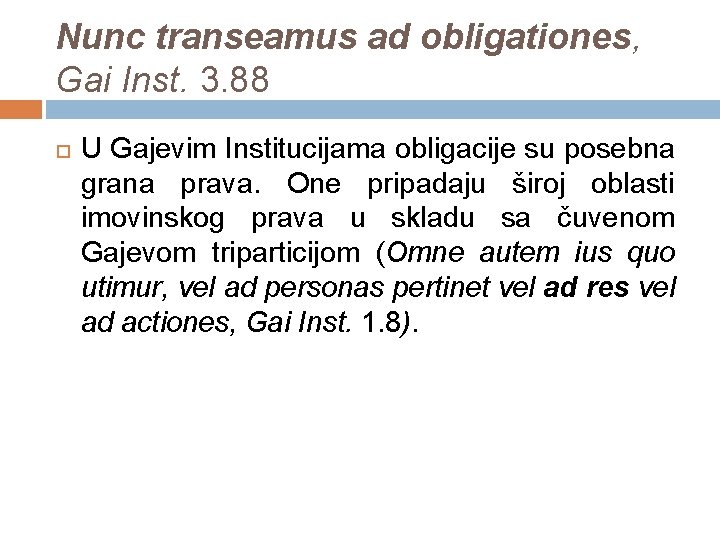 Nunc transeamus ad obligationes, Gai Inst. 3.88

U Gajevim Institucijama obligacije su posebna grana prava. One pripadaju široj oblasti imovinskog prava u skladu sa čuvenom Gajevom triparticijom (Omne autem ius quo utimur, vel ad personas pertinet vel ad res vel ad actiones, Gai Inst. 1.8).